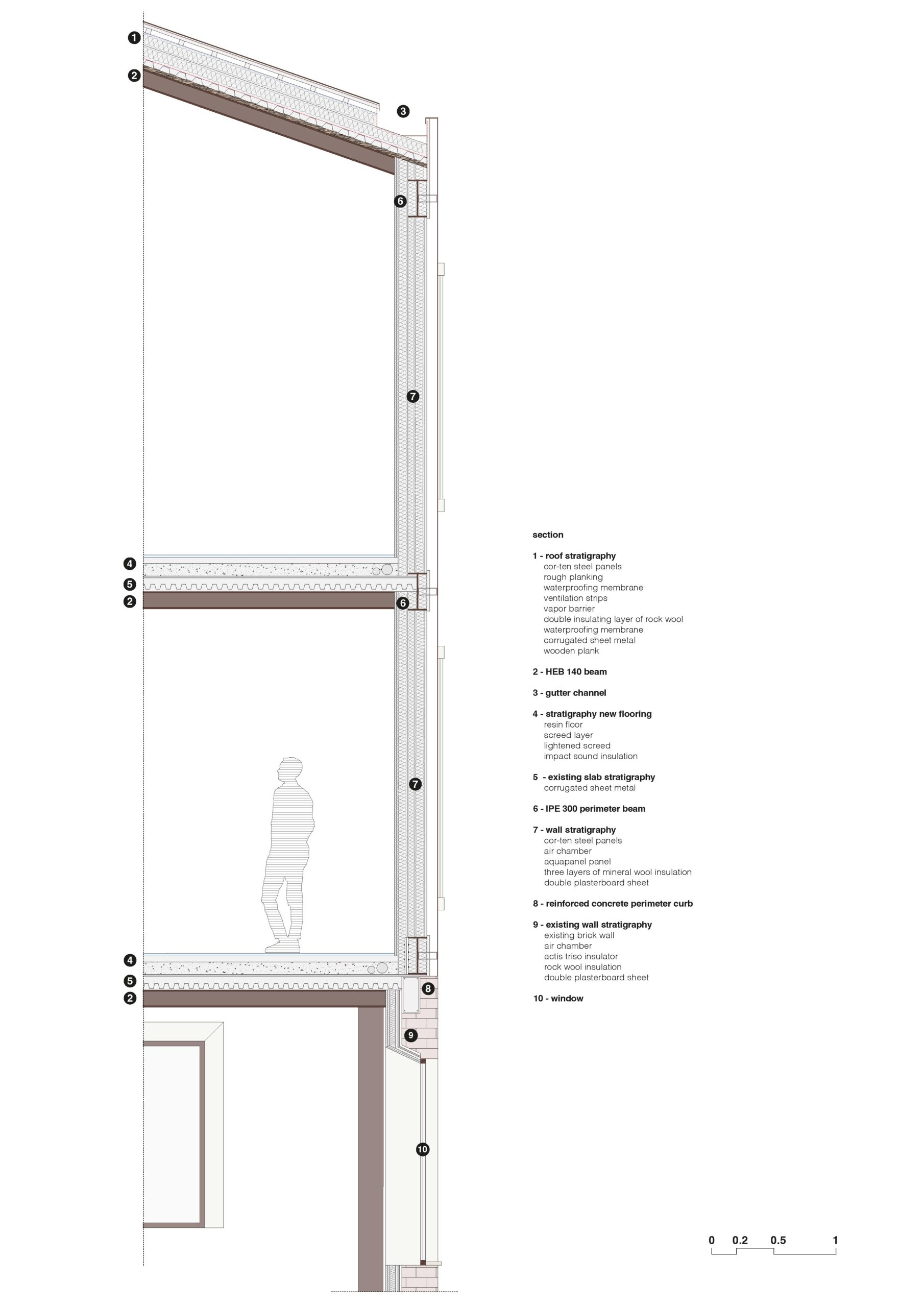 1

2

3

6

7

4

5

2

6

7

4

5

2

8

9

10

section

1 - roof stratigraphy
cor-ten steel panels
rough planking
waterproofing membrane
ventilation strips
vapor barrier
double insulating layer of rock wool
waterproofing membrane
corrugated sheet metal
wooden plank

2 - HEB 140 beam

3 - gutter channel

4 - stratigraphy new flooring
resin floor
screed layer
lightened screed
impact sound insulation

5 - existing slab stratigraphy
corrugated sheet metal

6 - IPE 300 perimeter beam

7 - wall stratigraphy
cor-ten steel panels
air chamber
aquapanel panel
three layers of mineral wool insulation
double plasterboard sheet

8 - reinforced concrete perimeter curb

9 - existing wall stratigraphy
existing brick wall
air chamber
actis triso insulator
rock wool insulation
double plasterboard sheet

10 - window

0 0.2 0.5 1